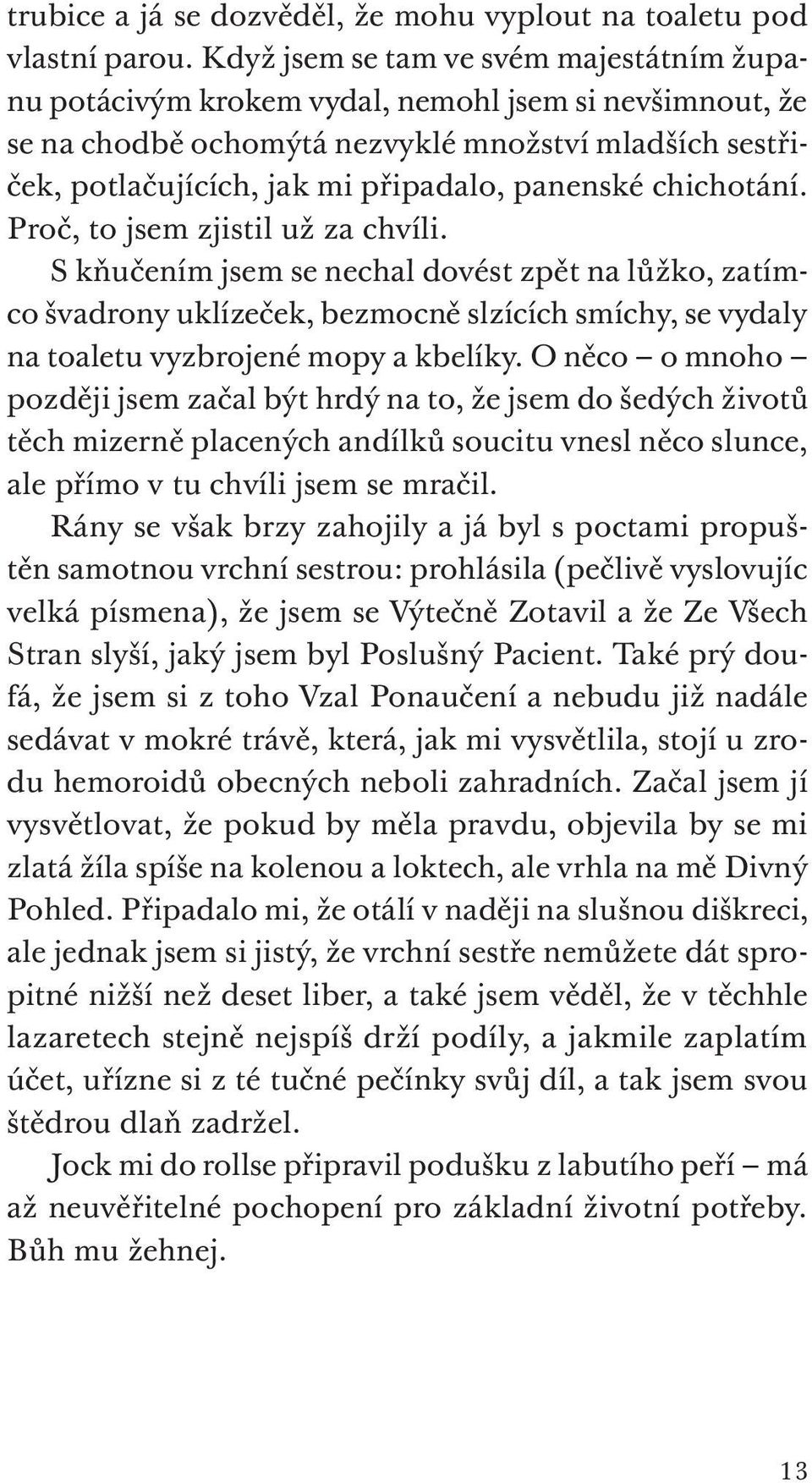 trubice a já se dozvěděl, že mohu vyplout na toaletu pod vlastní parou. Když jsem se tam ve svém majestátním županu potácivým krokem vydal, nemohl jsem si nevšimnout, že se na chodbě ochomýtá nezvyklé množství mladších sestřiček, potlačujících, jak mi připadalo, panenské chichotání. Proč, to jsem zjistil už za chvíli.

S kňučením jsem se nechal dovést zpět na lůžko, zatímco švadrony uklízeček, bezmocně slzících smíchy, se vydaly na toaletu vyzbrojené mopy a kbelíky. O něco – o mnoho – později jsem začal být hrdý na to, že jsem do šedých životů těch mizerně placených andílků soucitu vnesl něco slunce, ale přímo v tu chvíli jsem se mračil.

Rány se však brzy zahojily a já byl s poctami propuštěn samotnou vrchní sestrou: prohlásila (pečlivě vyslovujíc velká písmena), že jsem se Výtečně Zotavil a že Ze Všech Stran slyší, jaký jsem byl Poslušný Pacient. Také prý doufá, že jsem si z toho Vzal Ponaučení a nebudu již nadále sedávat v mokré trávě, která, jak mi vysvětlila, stojí u zrodu hemoroidů obecných neboli zahradních. Začal jsem jí vysvětlovat, že pokud by měla pravdu, objevila by se mi zlatá žíla spíše na kolenou a loktech, ale vrhla na mě Divný Pohled. Připadalo mi, že otálí v naději na slušnou diškreci, ale jednak jsem si jistý, že vrchní sestře nemůžete dát spropitné nižší než deset liber, a také jsem věděl, že v těchhle lazaretech stejně nejspíš drží podíly, a jakmile zaplatím účet, uřízne si z té tučné pečínky svůj díl, a tak jsem svou štědrou dlaň zadržel.

Jock mi do rollse připravil podušku z labutího peří – má až neuvěřitelné pochopení pro základní životní potřeby. Bůh mu žehnej.

13